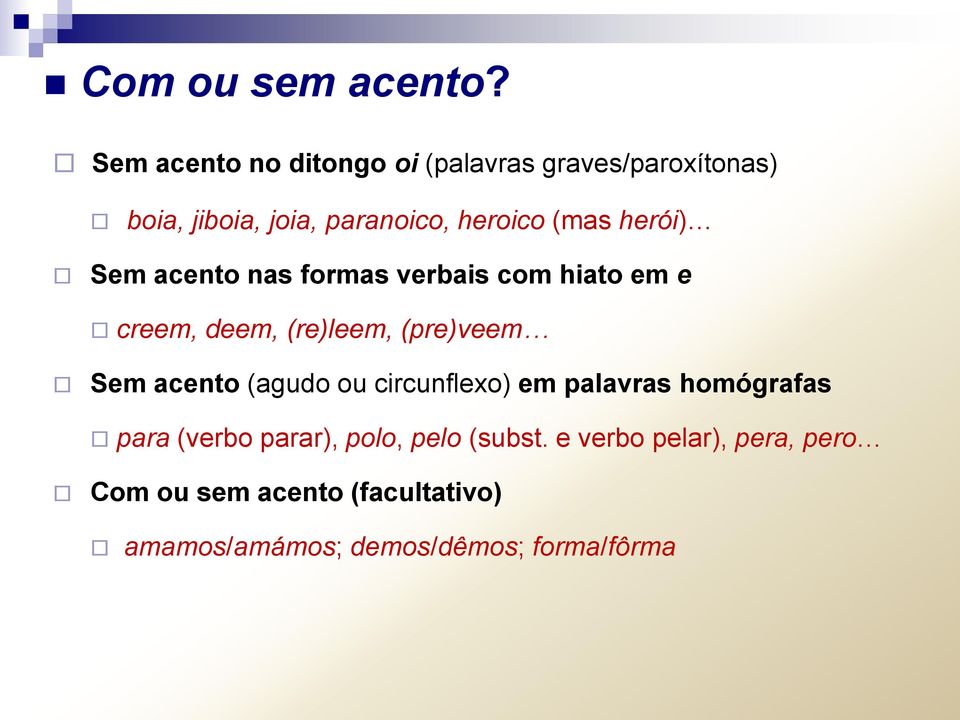 Com ou sem acento?

Sem acento no ditongo oi (palavras graves/paroxítonas)

boia, jiboia, joia, paranoico, heroico (mas herói)…

Sem acento nas formas verbais com hiato em e

creem, deem, (re)leem, (pre)veem…

Sem acento (agudo ou circunflexo) em palavras homógrafas

para (verbo parar), polo, pelo (subst. e verbo pelar), pera, pero…

Com ou sem acento (facultativo)

amamos/amámos; demos/dêmos; forma/fôrma